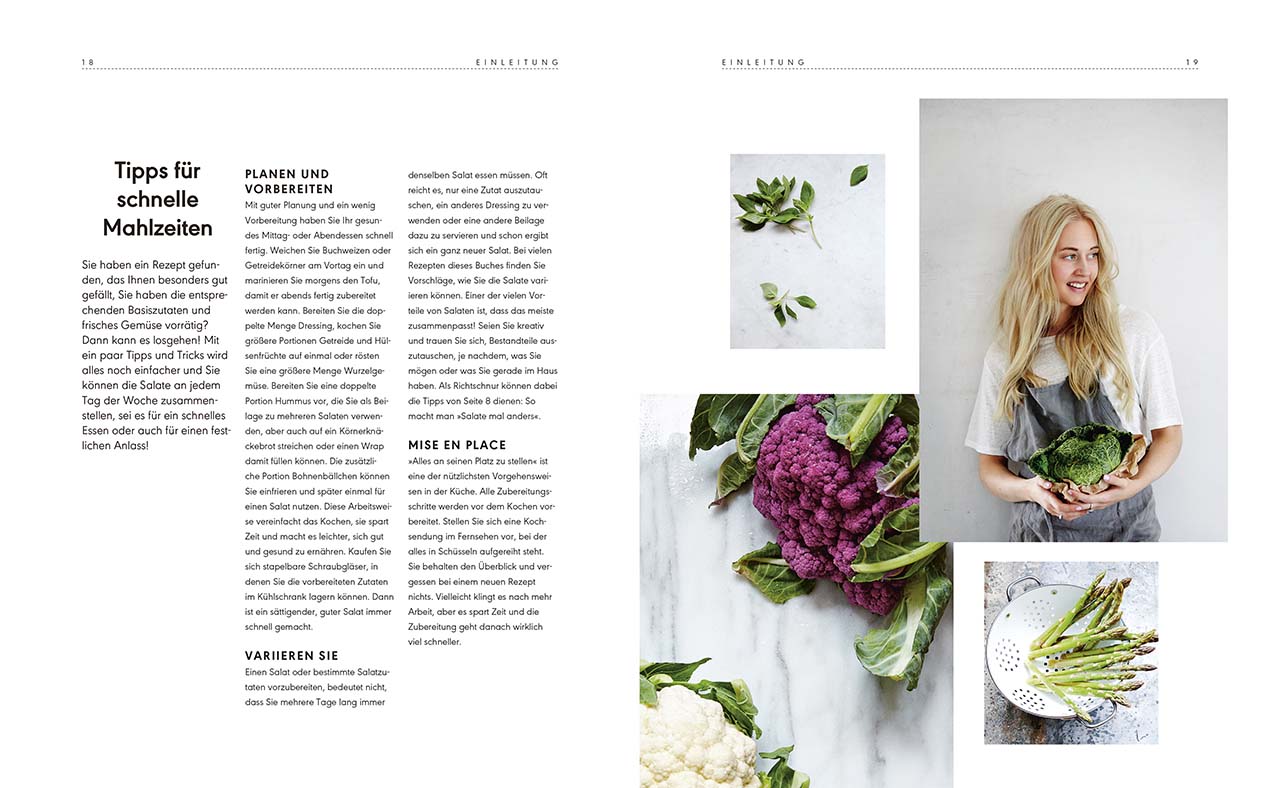 18

EINLEITUNG

Tipps für schnelle Mahlzeiten

Sie haben ein Rezept gefunden, das Ihnen besonders gut gefällt, Sie haben die entsprechenden Basiszutaten und frisches Gemüse vorrätig? Dann kann es losgehen! Mit ein paar Tipps und Tricks wird alles noch einfacher und Sie können die Salate an jedem Tag der Woche zusammenstellen, sei es für ein schnelles Essen oder auch für einen festlichen Anlass!

PLANEN UND VORBEREITEN

Mit guter Planung und ein wenig Vorbereitung haben Sie Ihr gesundes Mittag- oder Abendessen schnell fertig. Weichen Sie Buchweizen oder Getreidekörner am Vortag ein und marinieren Sie morgens den Tofu, damit er abends fertig zubereitet werden kann. Bereiten Sie die doppelte Menge Dressing, kochen Sie größere Portionen Getreide und Hülsenfrüchte auf einmal oder rösten Sie eine größere Menge Wurzelgemüse. Bereiten Sie eine doppelte Portion Hummus vor, die Sie als Beilage zu mehreren Salaten verwenden, aber auch auf ein Körnerknäckebrot streichen oder einen Wrap damit füllen können. Die zusätzliche Portion Bohnenbällchen können Sie einfrieren und später einmal für einen Salat nutzen. Diese Arbeitsweise vereinfacht das Kochen, sie spart Zeit und macht es leichter, sich gut und gesund zu ernähren. Kaufen Sie sich stapelbare Schraubgläser, in denen Sie die vorbereiteten Zutaten im Kühlschrank lagern können. Dann ist ein sättigender, guter Salat immer schnell gemacht.

VARIIEREN SIE

Einen Salat oder bestimmte Salatzutaten vorzubereiten, bedeutet nicht, dass Sie mehrere Tage lang immer denselben Salat essen müssen. Oft reicht es, nur eine Zutat auszutauschen, ein anderes Dressing zu verwenden oder eine andere Beilage dazu zu servieren und schon ergibt sich ein ganz neuer Salat. Bei vielen Rezepten dieses Buches finden Sie Vorschläge, wie Sie die Salate variieren können. Einer der vielen Vorteile von Salaten ist, dass das meiste zusammenpasst! Seien Sie kreativ und trauen Sie sich, Bestandteile auszutauschen, je nachdem, was Sie mögen oder was Sie gerade im Haus haben. Als Richtschnur können dabei die Tipps von Seite 8 dienen: So macht man »Salate mal anders«.

MISE EN PLACE

»Alles an seinen Platz zu stellen« ist eine der nützlichsten Vorgehensweisen in der Küche. Alle Zubereitungsschritte werden vor dem Kochen vorbereitet. Stellen Sie sich eine Kochsendung im Fernsehen vor, bei der alles in Schüsseln aufgereiht steht. Sie behalten den Überblick und vergessen bei einem neuen Rezept nichts. Vielleicht klingt es nach mehr Arbeit, aber es spart Zeit und die Zubereitung geht danach wirklich viel schneller.

EINLEITUNG

19